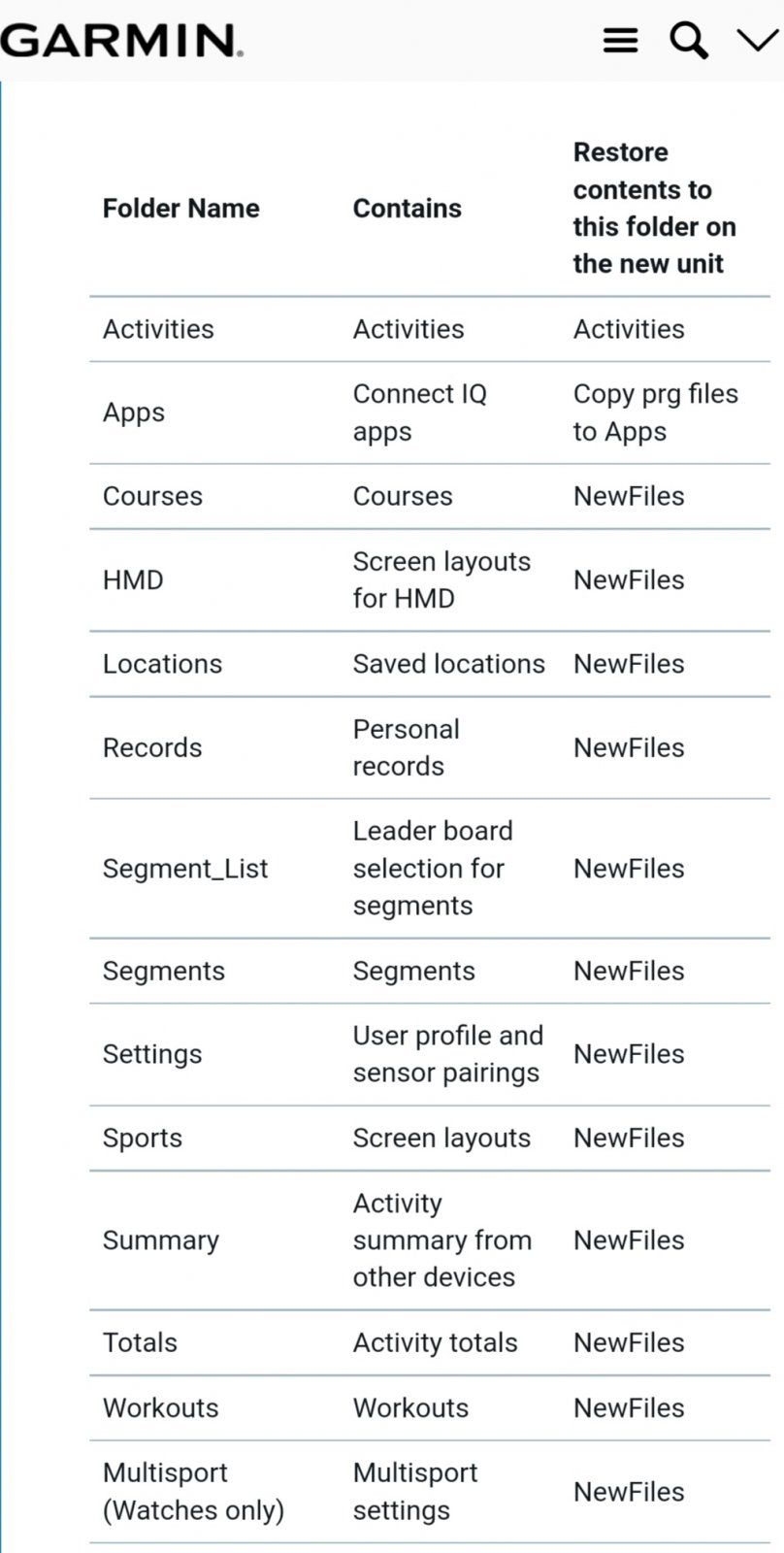 GARMIN.

| Folder Name | Contains | Restore contents to this folder on the new unit |
|---|---|---|
| Activities | Activities | Activities |
| Apps | Connect IQ apps | Copy prg files to Apps |
| Courses | Courses | NewFiles |
| HMD | Screen layouts for HMD | NewFiles |
| Locations | Saved locations | NewFiles |
| Records | Personal records | NewFiles |
| Segment_List | Leader board selection for segments | NewFiles |
| Segments | Segments | NewFiles |
| Settings | User profile and sensor pairings | NewFiles |
| Sports | Screen layouts | NewFiles |
| Summary | Activity summary from other devices | NewFiles |
| Totals | Activity totals | NewFiles |
| Workouts | Workouts | NewFiles |
| Multisport (Watches only) | Multisport settings | NewFiles |